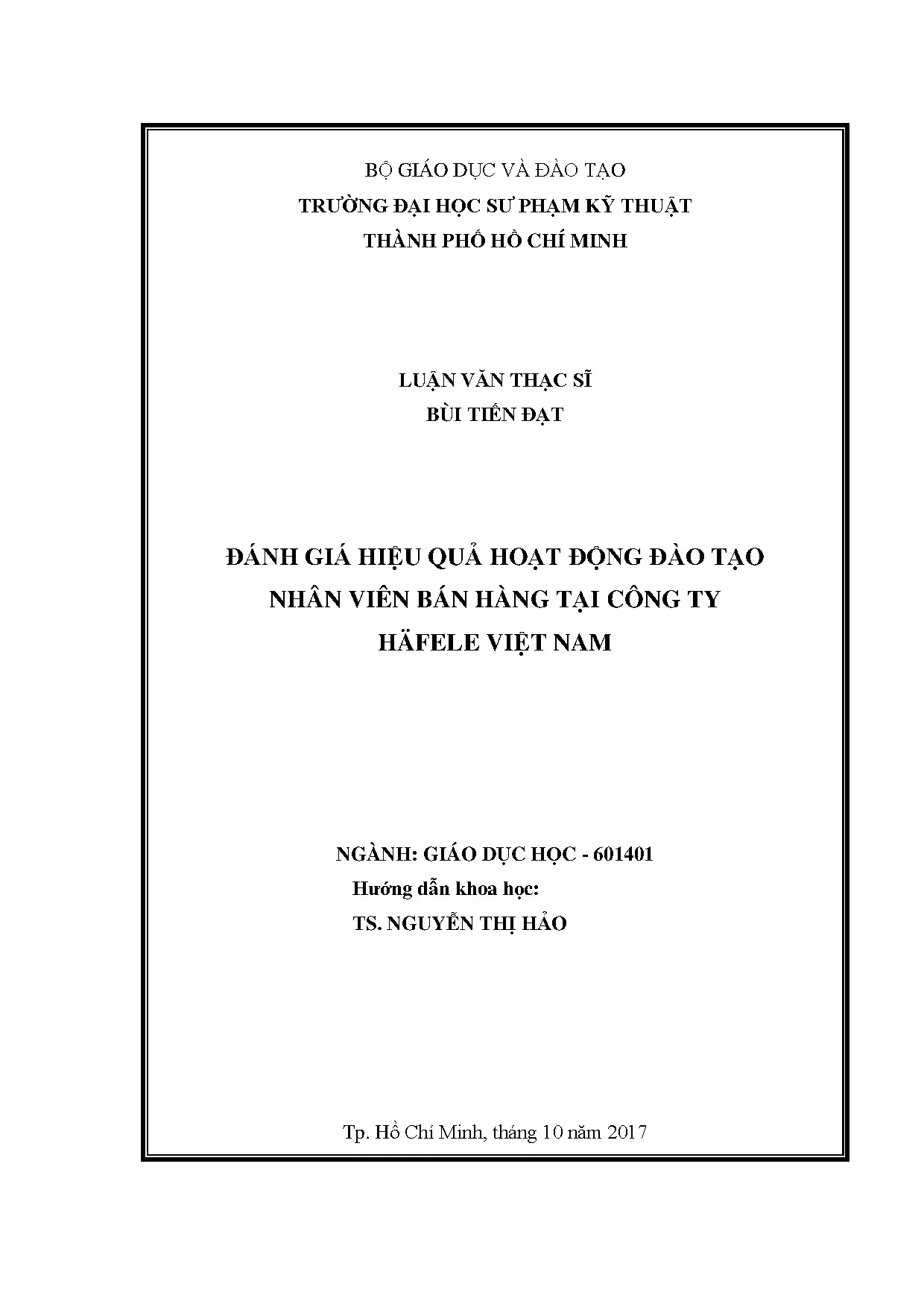 BỘ GIÁO DỤC VÀ ĐÀO TẠO
TRƯỜNG ĐẠI HỌC SƯ PHẠM KỸ THUẬT
THÀNH PHỐ HỒ CHÍ MINH

LUẬN VĂN THẠC SĨ
BÙI TIẾN ĐẠT

ĐÁNH GIÁ HIỆU QUẢ HOẠT ĐỘNG ĐÀO TẠO
NHÂN VIÊN BÁN HÀNG TẠI CÔNG TY
HÄFELE VIỆT NAM

NGÀNH: GIÁO DỤC HỌC - 601401
Hướng dẫn khoa học:
TS. NGUYỄN THỊ HẢO

Tp. Hồ Chí Minh, tháng 10 năm 2017